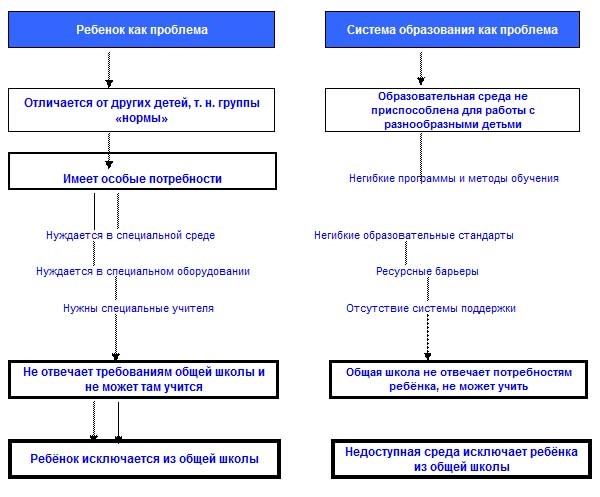 Ребенок как проблема

Отличается от других детей, т. н. группы «нормы»

Имеет особые потребности

Нуждается в специальной среде

Нуждается в специальном оборудовании

Нужны специальные учителя

Не отвечает требованиям общей школы и не может там учится

Ребёнок исключается из общей школы

Система образования как проблема

Образовательная среда не приспособлена для работы с разнообразными детьми

Негибкие программы и методы обучения

Негибкие образовательные стандарты

Ресурсные барьеры

Отсутствие системы поддержки

Общая школа не отвечает потребностям ребёнка, не может учить

Недоступная среда исключает ребёнка из общей школы